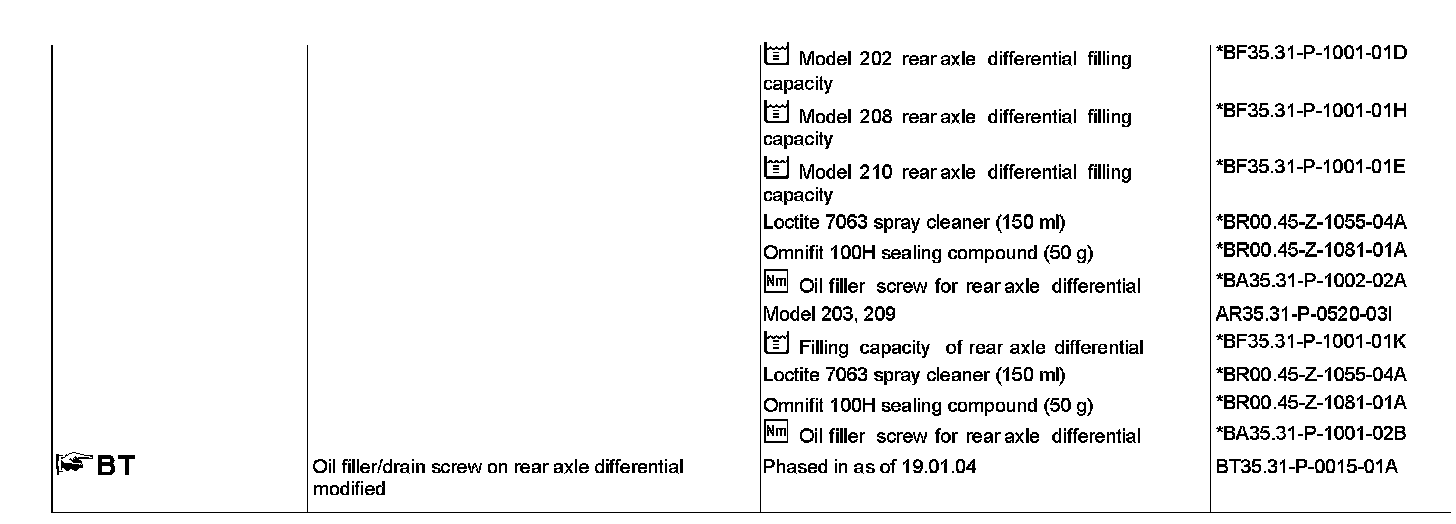 | | | | |
|---|---|---|---|
| | | Model 202 rear axle differential filling capacity | *BF35.31-P-1001-01D |
| | | Model 208 rear axle differential filling capacity | *BF35.31-P-1001-01H |
| | | Model 210 rear axle differential filling capacity | *BF35.31-P-1001-01E |
| | | Loctite 7063 spray cleaner (150 ml) | *BR00.45-Z-1055-04A |
| | | Omnifit 100H sealing compound (50 g) | *BR00.45-Z-1081-01A |
| | | Nm Oil filler screw for rear axle differential | *BA35.31-P-1002-02A |
| | | Model 203, 209 | AR35.31-P-0520-03I |
| | | Filling capacity of rear axle differential | *BF35.31-P-1001-01K |
| | | Loctite 7063 spray cleaner (150 ml) | *BR00.45-Z-1055-04A |
| | | Omnifit 100H sealing compound (50 g) | *BR00.45-Z-1081-01A |
| | | Nm Oil filler screw for rear axle differential | *BA35.31-P-1001-02B |
| BT | Oil filler/drain screw on rear axle differential modified | Phased in as of 19.01.04 | BT35.31-P-0015-01A |